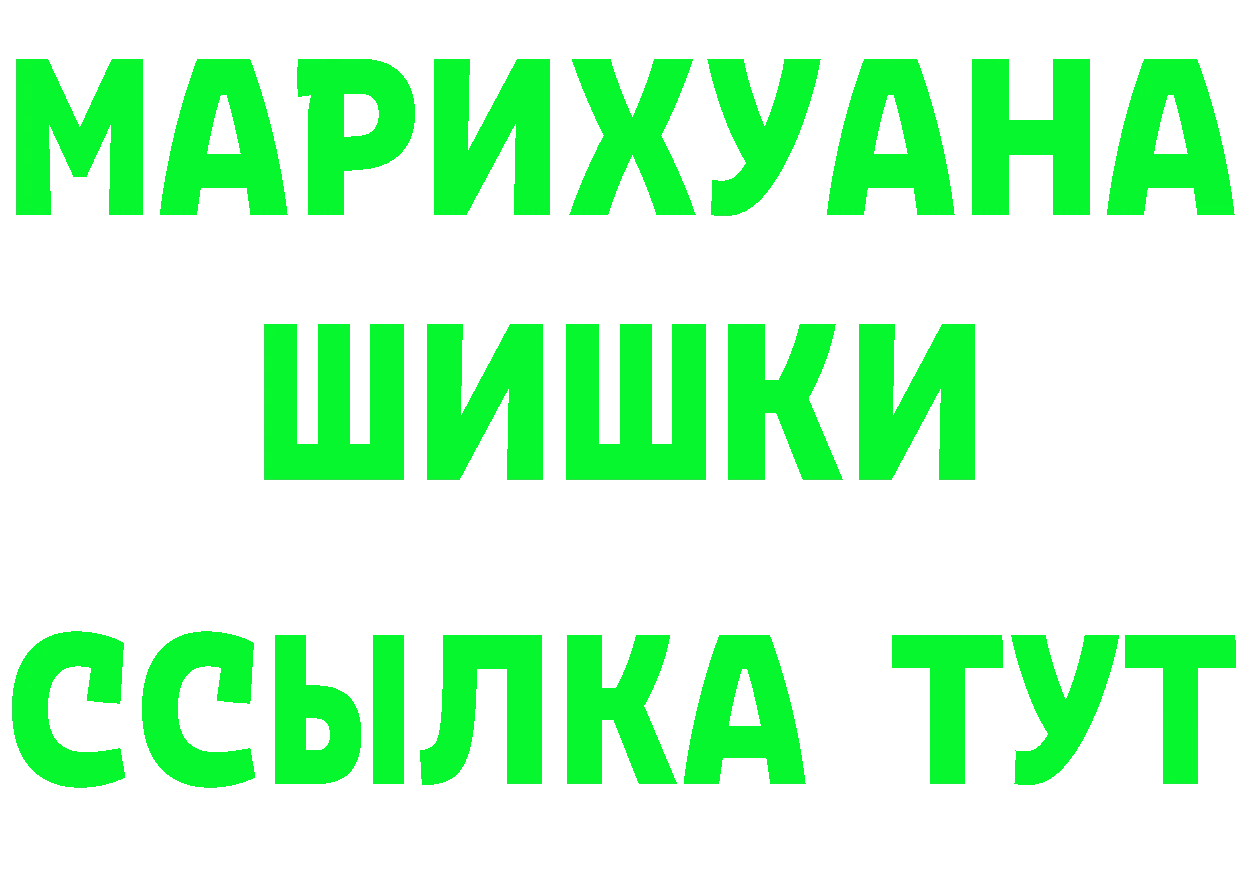 МАРИХУАНА
ШИШКИ
ССЫЛКА ТУТ